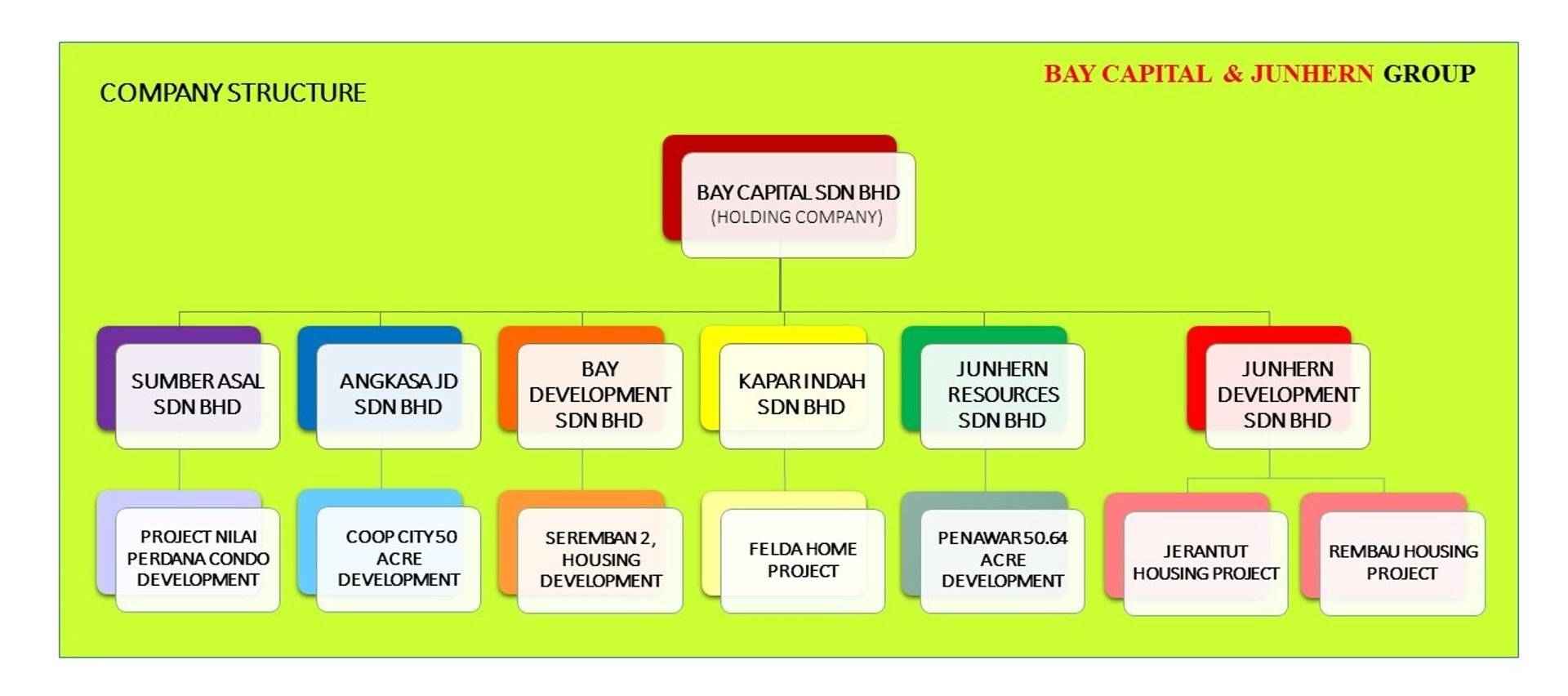 COMPANY STRUCTURE

BAY CAPITAL & JUNHERN GROUP

BAY CAPITAL SDN BHD
(HOLDING COMPANY)

SUMBER ASAL SDN BHD

ANGKASA JD SDN BHD

BAY DEVELOPMENT SDN BHD

KAPAR INDAH SDN BHD

JUNHERN RESOURCES SDN BHD

JUNHERN DEVELOPMENT SDN BHD

PROJECT NILAI PERDANA CONDO DEVELOPMENT

COOP CITY 50 ACRE DEVELOPMENT

SEREMBAN 2, HOUSING DEVELOPMENT

FELDA HOME PROJECT

PENAWAR 50.64 ACRE DEVELOPMENT

JERANTUT HOUSING PROJECT

REMBAU HOUSING PROJECT